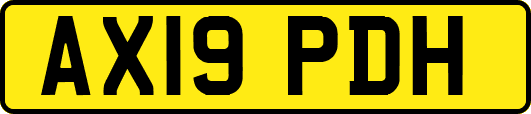 AX19 PDH